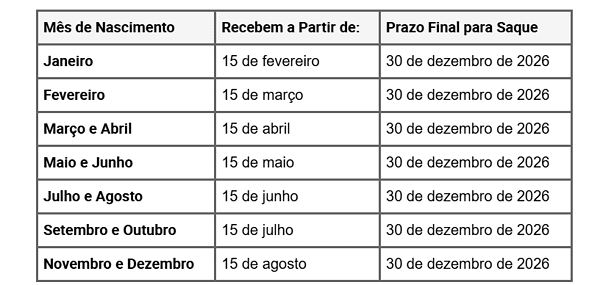 | Mês de Nascimento | Recebem a Partir de: | Prazo Final para Saque |
|---|---|---|
| Janeiro | 15 de fevereiro | 30 de dezembro de 2026 |
| Fevereiro | 15 de março | 30 de dezembro de 2026 |
| Março e Abril | 15 de abril | 30 de dezembro de 2026 |
| Maio e Junho | 15 de maio | 30 de dezembro de 2026 |
| Julho e Agosto | 15 de junho | 30 de dezembro de 2026 |
| Setembro e Outubro | 15 de julho | 30 de dezembro de 2026 |
| Novembro e Dezembro | 15 de agosto | 30 de dezembro de 2026 |